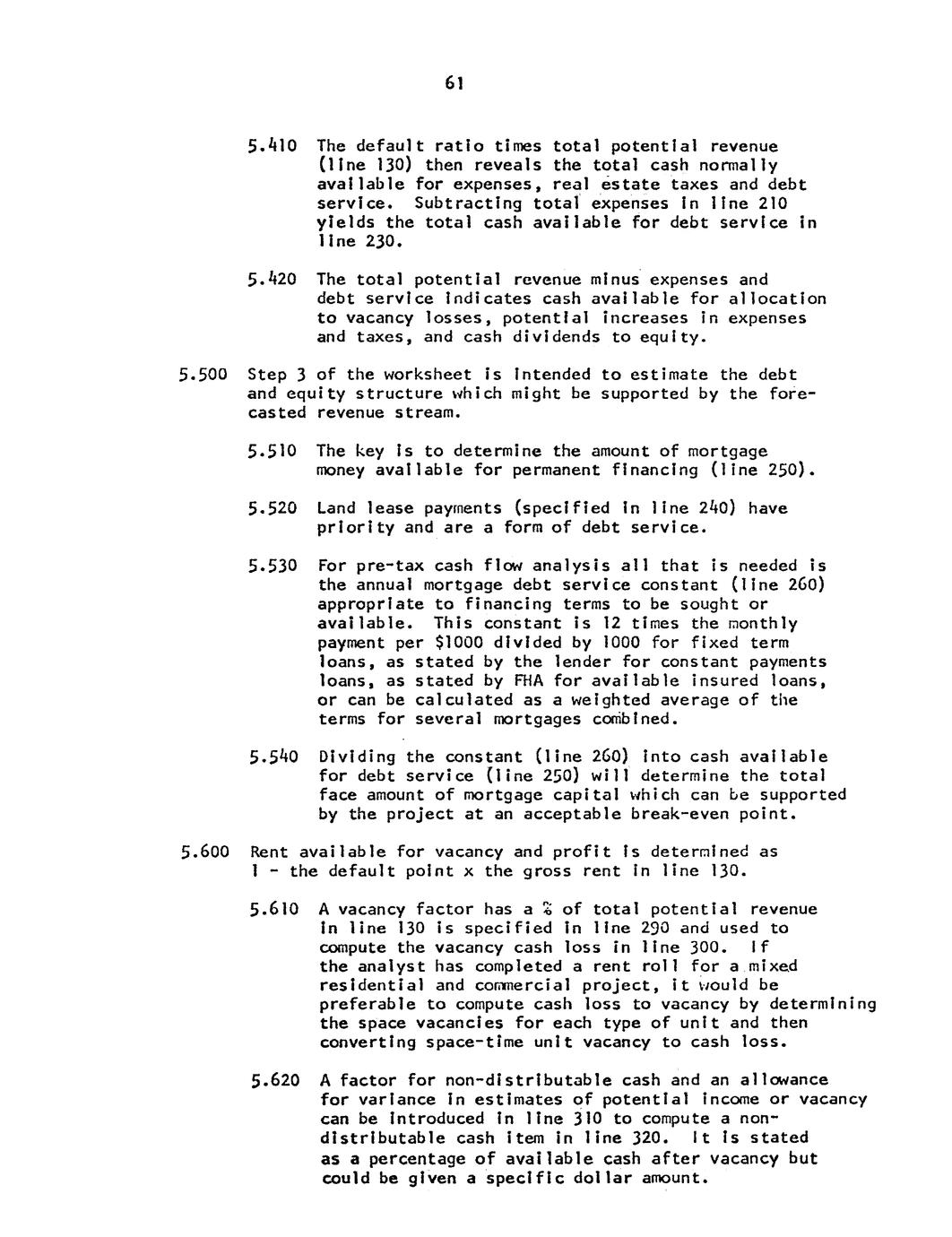 61

5.410 The default ratio times total potential revenue (line 130) then reveals the total cash normally available for expenses, real estate taxes and debt service. Subtracting total expenses in line 210 yields the total cash available for debt service in line 230.

5.420 The total potential revenue minus expenses and debt service indicates cash available for allocation to vacancy losses, potential increases in expenses and taxes, and cash dividends to equity.

5.500 Step 3 of the worksheet is intended to estimate the debt and equity structure which might be supported by the forecasted revenue stream.

5.510 The key is to determine the amount of mortgage money available for permanent financing (line 250).

5.520 Land lease payments (specified in line 240) have priority and are a form of debt service.

5.530 For pre-tax cash flow analysis all that is needed is the annual mortgage debt service constant (line 260) appropriate to financing terms to be sought or available. This constant is 12 times the monthly payment per $1000 divided by 1000 for fixed term loans, as stated by the lender for constant payments loans, as stated by FHA for available insured loans, or can be calculated as a weighted average of the terms for several mortgages combined.

5.540 Dividing the constant (line 260) into cash available for debt service (line 250) will determine the total face amount of mortgage capital which can be supported by the project at an acceptable break-even point.

5.600 Rent available for vacancy and profit is determined as 1 - the default point x the gross rent in line 130.

5.610 A vacancy factor has a % of total potential revenue in line 130 is specified in line 290 and used to compute the vacancy cash loss in line 300. If the analyst has completed a rent roll for a mixed residential and commercial project, it would be preferable to compute cash loss to vacancy by determining the space vacancies for each type of unit and then converting space-time unit vacancy to cash loss.

5.620 A factor for non-distributable cash and an allowance for variance in estimates of potential income or vacancy can be introduced in line 310 to compute a non-distributable cash item in line 320. It is stated as a percentage of available cash after vacancy but could be given a specific dollar amount.